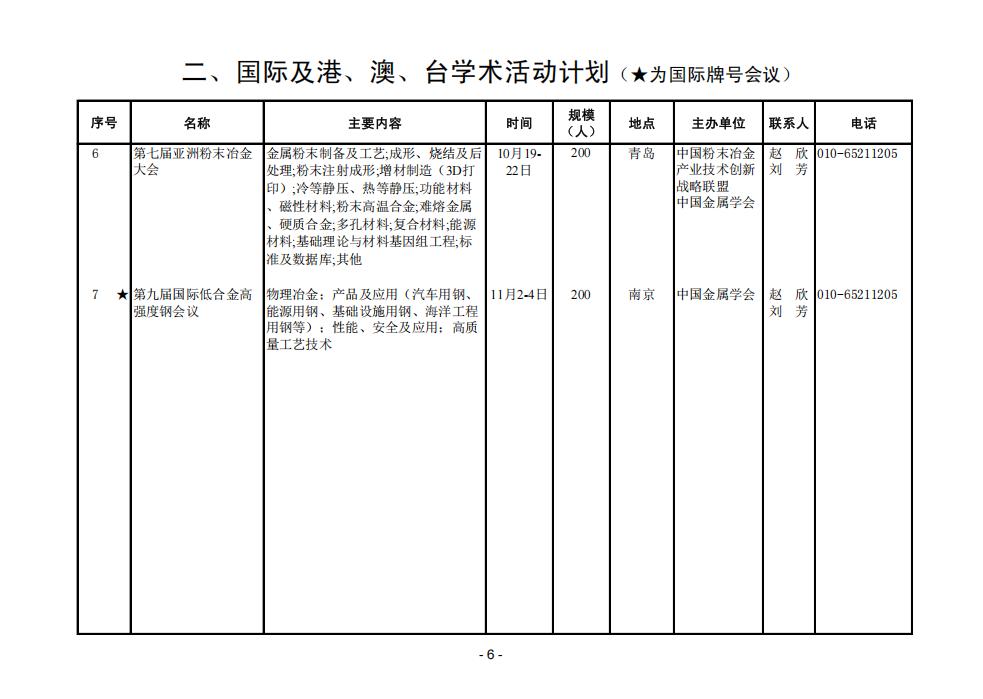 二、国际及港、澳、台学术活动计划（★为国际牌号会议）

| 序号 | 名称 | 主要内容 | 时间 | 规模（人） | 地点 | 主办单位 | 联系人 | 电话 |
|---|---|---|---|---|---|---|---|---|
| 6 | 第七届亚洲粉末冶金大会 | 金属粉末制备及工艺;成形、烧结及后处理;粉末注射成形;增材制造（3D打印）;冷等静压、热等静压;功能材料、磁性材料;粉末高温合金;难熔金属、硬质合金;多孔材料;复合材料;能源材料;基础理论与材料基因组工程;标准及数据库;其他 | 10月19-22日 | 200 | 青岛 | 中国粉末冶金产业技术创新战略联盟 中国金属学会 | 赵　欣 刘　芳 | 010-65211205 |
| 7 ★ | 第九届国际低合金高强度钢会议 | 物理冶金：产品及应用（汽车用钢、能源用钢、基础设施用钢、海洋工程用钢等）：性能、安全及应用：高质量工艺技术 | 11月2-4日 | 200 | 南京 | 中国金属学会 | 赵　欣 刘　芳 | 010-65211205 |

- 6 -